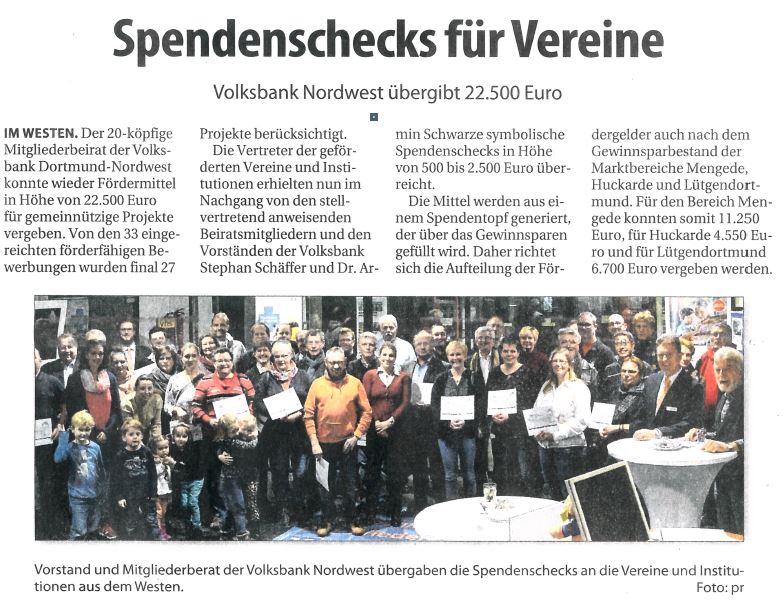 Spendenschecks für Vereine

Volksbank Nordwest übergibt 22.500 Euro

IM WESTEN. Der 20-köpfige Mitgliederbeirat der Volksbank Dortmund-Nordwest konnte wieder Fördermittel in Höhe von 22.500 Euro für gemeinnützige Projekte vergeben. Von den 33 eingereichten förderfähigen Bewerbungen wurden final 27 Projekte berücksichtigt.

Die Vertreter der geförderten Vereine und Institutionen erhielten nun im Nachgang von den stellvertretend anweisenden Beiratsmitgliedern und den Vorständen der Volksbank Stephan Schäffer und Dr. Armin Schwarze symbolische Spendenschecks in Höhe von 500 bis 2.500 Euro überreicht.

Die Mittel werden aus einem Spendentopf generiert, der über das Gewinnsparen gefüllt wird. Daher richtet sich die Aufteilung der Fördergelder auch nach dem Gewinnsparbestand der Marktbereiche Mengede, Huckarde und Lütgendortmund. Für den Bereich Mengede konnten somit 11.250 Euro, für Huckarde 4.550 Euro und für Lütgendortmund 6.700 Euro vergeben werden.

Vorstand und Mitgliederberat der Volksbank Nordwest übergaben die Spendenschecks an die Vereine und Institutionen aus dem Westen.
Foto: pr